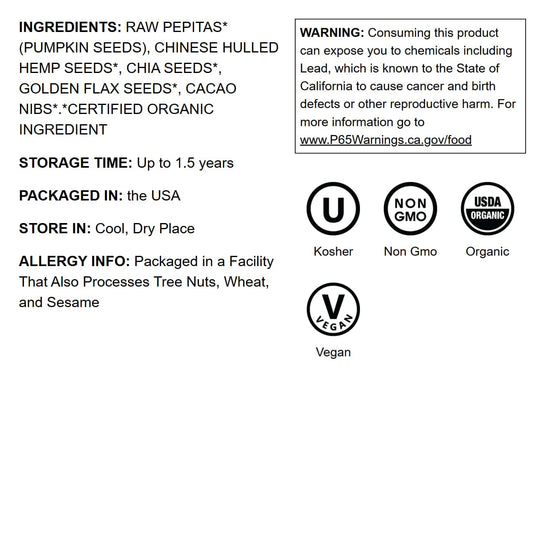 INGREDIENTS: RAW PEPITAS* (PUMPKIN SEEDS), CHINESE HULLED HEMP SEEDS*, CHIA SEEDS*, GOLDEN FLAX SEEDS*, CACAO NIBS*.*CERTIFIED ORGANIC INGREDIENT

STORAGE TIME: Up to 1.5 years

PACKAGED IN: the USA

STORE IN: Cool, Dry Place

ALLERGY INFO: Packaged in a Facility That Also Processes Tree Nuts, Wheat, and Sesame

WARNING: Consuming this product can expose you to chemicals including Lead, which is known to the State of California to cause cancer and birth defects or other reproductive harm. For more information go to www.P65Warnings.ca.gov/food

U
Kosher

NON GMO
Non Gmo

USDA ORGANIC
Organic

V VEGAN
Vegan